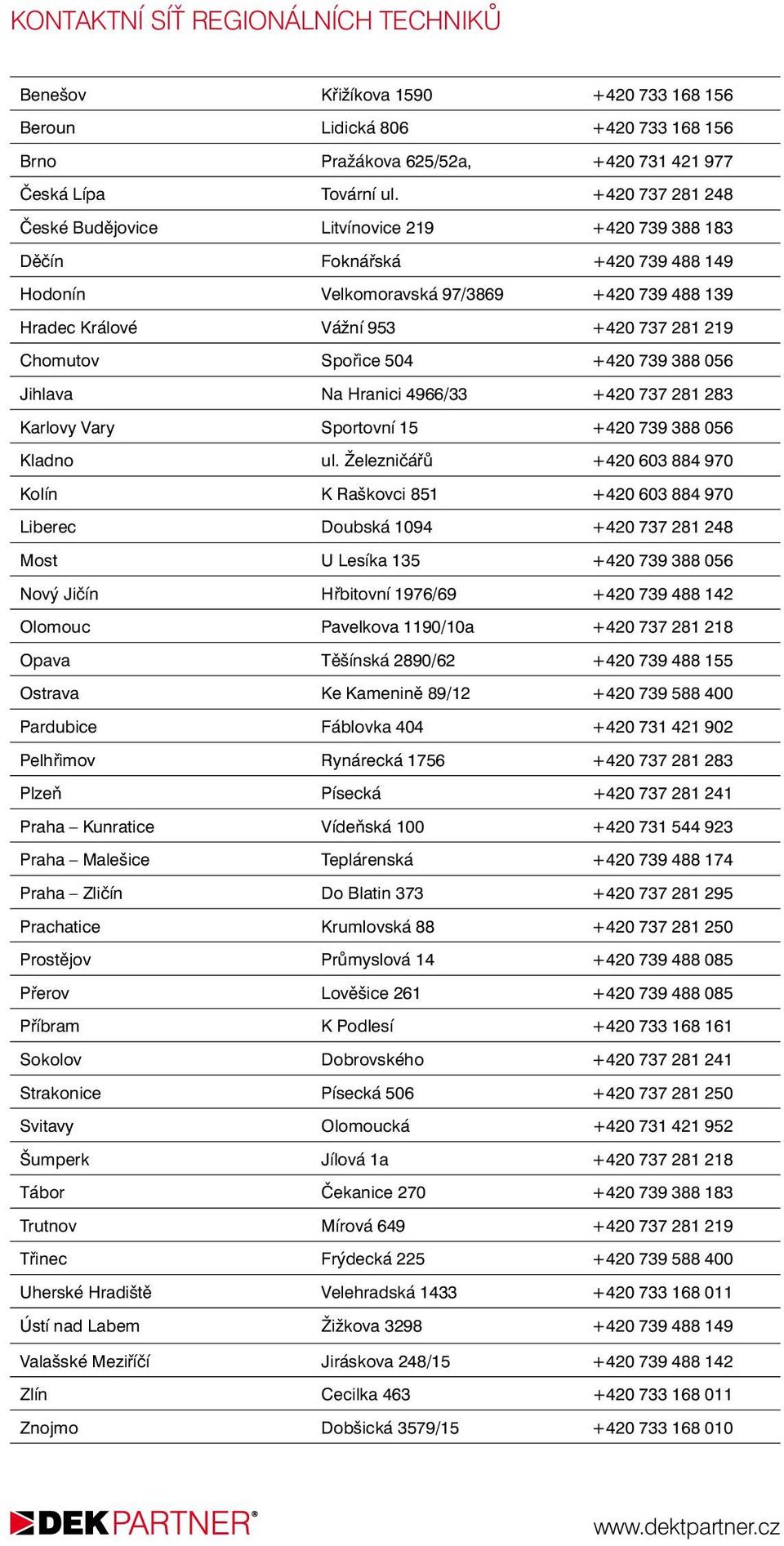 KONTAKTNÍ SÍŤ REGIONÁLNÍCH TECHNIKŮ

| | | |
|---|---|---|
| Benešov | Křižíkova 1590 | +420 733 168 156 |
| Beroun | Lidická 806 | +420 733 168 156 |
| Brno | Pražákova 625/52a, | +420 731 421 977 |
| Česká Lípa | Tovární ul. | +420 737 281 248 |
| České Budějovice | Litvínovice 219 | +420 739 388 183 |
| Děčín | Foknářská | +420 739 488 149 |
| Hodonín | Velkomoravská 97/3869 | +420 739 488 139 |
| Hradec Králové | Vážní 953 | +420 737 281 219 |
| Chomutov | Spořice 504 | +420 739 388 056 |
| Jihlava | Na Hranici 4966/33 | +420 737 281 283 |
| Karlovy Vary | Sportovní 15 | +420 739 388 056 |
| Kladno | ul. Železničářů | +420 603 884 970 |
| Kolín | K Raškovci 851 | +420 603 884 970 |
| Liberec | Doubská 1094 | +420 737 281 248 |
| Most | U Lesíka 135 | +420 739 388 056 |
| Nový Jičín | Hřbitovní 1976/69 | +420 739 488 142 |
| Olomouc | Pavelkova 1190/10a | +420 737 281 218 |
| Opava | Těšínská 2890/62 | +420 739 488 155 |
| Ostrava | Ke Kamenině 89/12 | +420 739 588 400 |
| Pardubice | Fáblovka 404 | +420 731 421 902 |
| Pelhřimov | Rynárecká 1756 | +420 737 281 283 |
| Plzeň | Písecká | +420 737 281 241 |
| Praha – Kunratice | Vídeňská 100 | +420 731 544 923 |
| Praha – Malešice | Teplárenská | +420 739 488 174 |
| Praha – Zličín | Do Blatin 373 | +420 737 281 295 |
| Prachatice | Krumlovská 88 | +420 737 281 250 |
| Prostějov | Průmyslová 14 | +420 739 488 085 |
| Přerov | Lověšice 261 | +420 739 488 085 |
| Příbram | K Podlesí | +420 733 168 161 |
| Sokolov | Dobrovského | +420 737 281 241 |
| Strakonice | Písecká 506 | +420 737 281 250 |
| Svitavy | Olomoucká | +420 731 421 952 |
| Šumperk | Jílová 1a | +420 737 281 218 |
| Tábor | Čekanice 270 | +420 739 388 183 |
| Trutnov | Mírová 649 | +420 737 281 219 |
| Třinec | Frýdecká 225 | +420 739 588 400 |
| Uherské Hradiště | Velehradská 1433 | +420 733 168 011 |
| Ústí nad Labem | Žižkova 3298 | +420 739 488 149 |
| Valašské Meziříčí | Jiráskova 248/15 | +420 739 488 142 |
| Zlín | Cecilka 463 | +420 733 168 011 |
| Znojmo | Dobšická 3579/15 | +420 733 168 010 |

DEKPARTNER®

www.dektpartner.cz